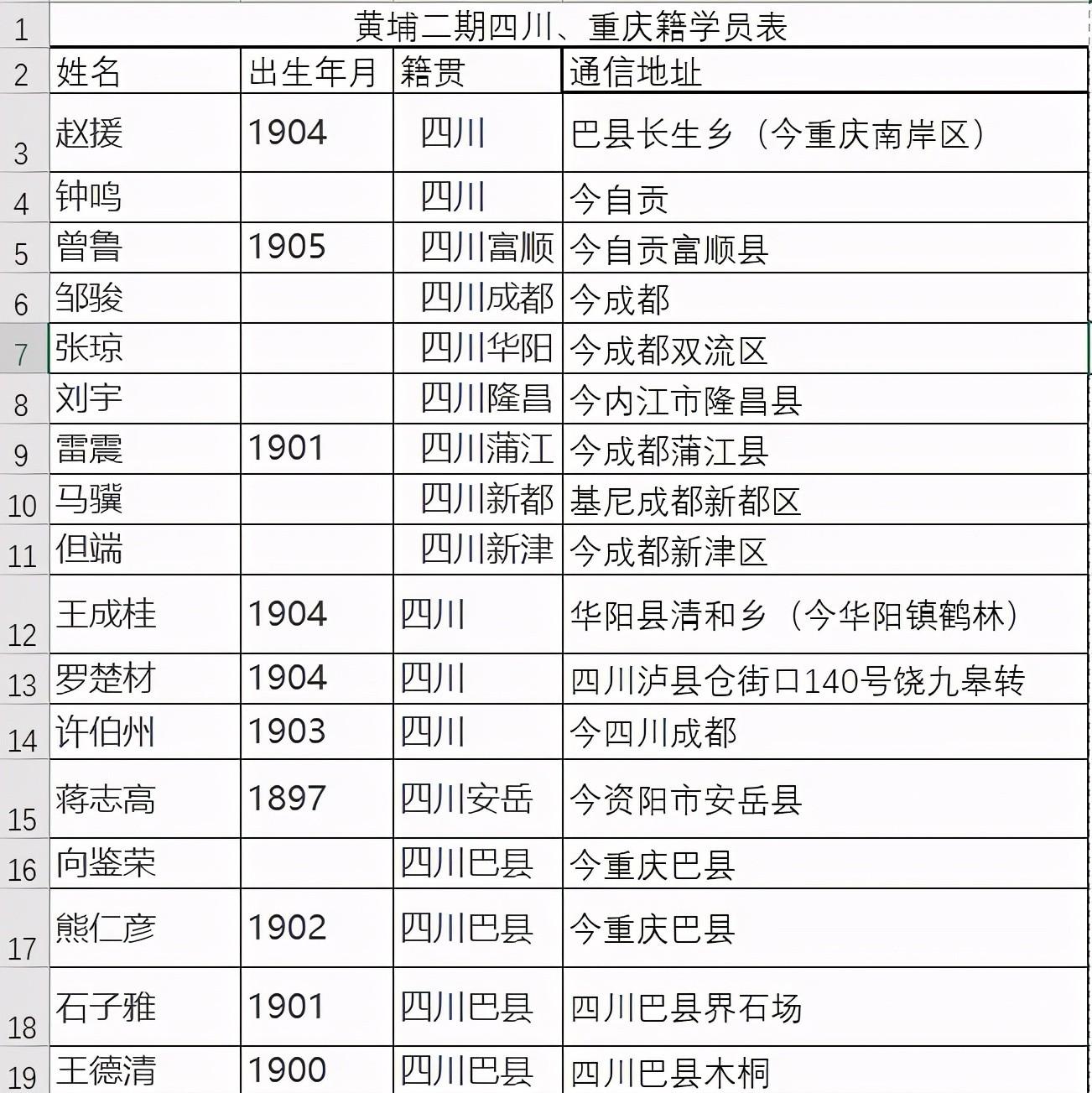 | 1 | 黄埔二期四川、重庆籍学员表 | | | |
|---|---|---|---|---|
| 2 | 姓名 | 出生年月 | 籍贯 | 通信地址 |
| 3 | 赵援 | 1904 | 四川 | 巴县长生乡（今重庆南岸区） |
| 4 | 钟鸣 | | 四川 | 今自贡 |
| 5 | 曾鲁 | 1905 | 四川富顺 | 今自贡富顺县 |
| 6 | 邹骏 | | 四川成都 | 今成都 |
| 7 | 张琼 | | 四川华阳 | 今成都双流区 |
| 8 | 刘宇 | | 四川隆昌 | 今内江市隆昌县 |
| 9 | 雷震 | 1901 | 四川蒲江 | 今成都蒲江县 |
| 10 | 马骥 | | 四川新都 | 基尼成都新都区 |
| 11 | 但端 | | 四川新津 | 今成都新津区 |
| 12 | 王成桂 | 1904 | 四川 | 华阳县清和乡（今华阳镇鹤林） |
| 13 | 罗楚材 | 1904 | 四川 | 四川泸县仓街口140号饶九皋转 |
| 14 | 许伯州 | 1903 | 四川 | 今四川成都 |
| 15 | 蒋志高 | 1897 | 四川安岳 | 今资阳市安岳县 |
| 16 | 向鉴荣 | | 四川巴县 | 今重庆巴县 |
| 17 | 熊仁彦 | 1902 | 四川巴县 | 今重庆巴县 |
| 18 | 石子雅 | 1901 | 四川巴县 | 四川巴县界石场 |
| 19 | 王德清 | 1900 | 四川巴县 | 四川巴县木桐 |